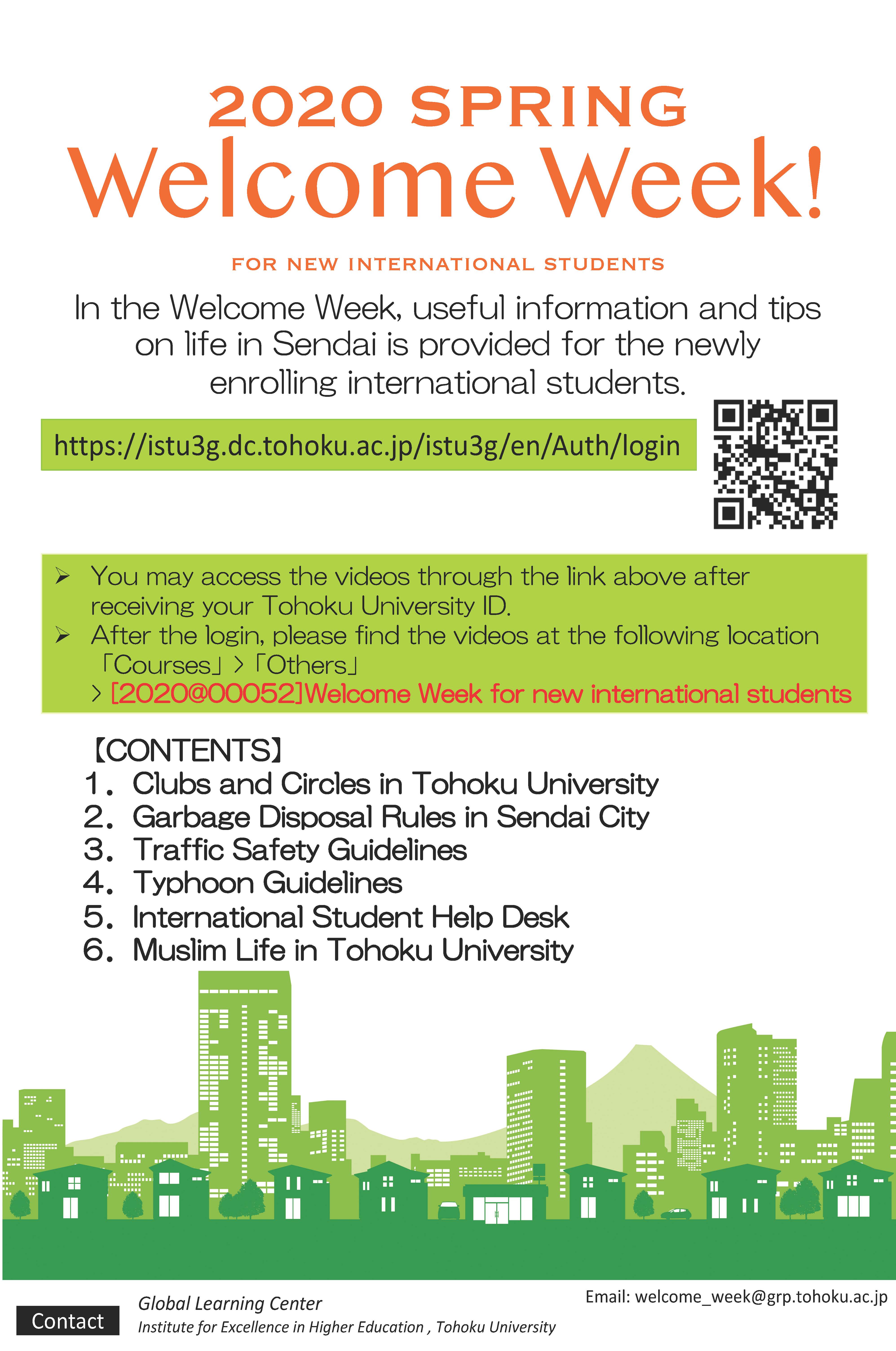 2020 SPRING
Welcome Week!

FOR NEW INTERNATIONAL STUDENTS

In the Welcome Week, useful information and tips on life in Sendai is provided for the newly enrolling international students.

https://istu3g.dc.tohoku.ac.jp/istu3g/en/Auth/login

➢ You may access the videos through the link above after receiving your Tohoku University ID.
➢ After the login, please find the videos at the following location 「Courses」>「Others」
> [2020@00052]Welcome Week for new international students

【CONTENTS】
1. Clubs and Circles in Tohoku University
2. Garbage Disposal Rules in Sendai City
3. Traffic Safety Guidelines
4. Typhoon Guidelines
5. International Student Help Desk
6. Muslim Life in Tohoku University

Contact
Global Learning Center
Institute for Excellence in Higher Education , Tohoku University
Email: welcome_week@grp.tohoku.ac.jp